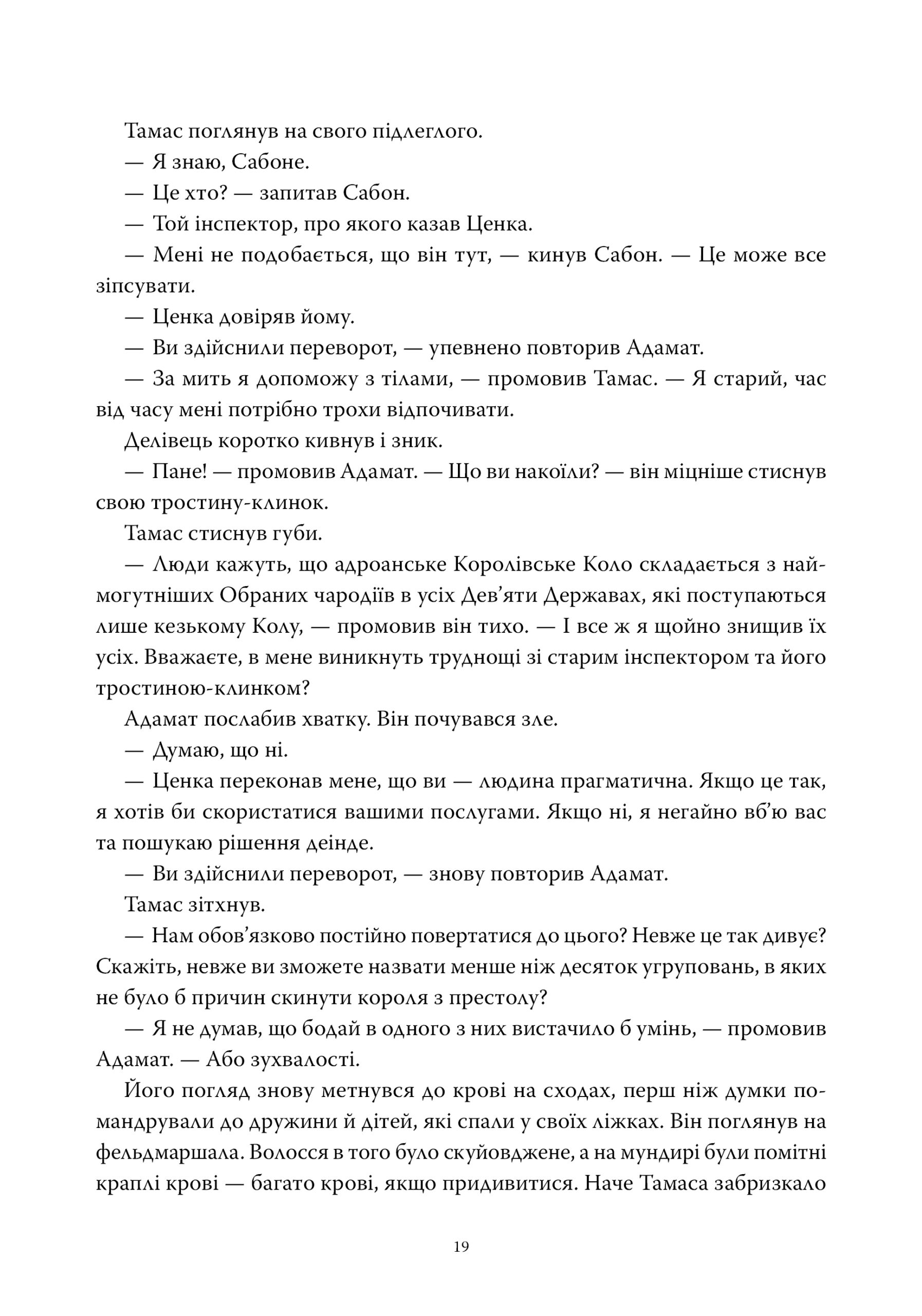 Тамас поглянув на свого підлеглого.

— Я знаю, Сабоне.

— Це хто? — запитав Сабон.

— Той інспектор, про якого казав Ценка.

— Мені не подобається, що він тут, — кинув Сабон. — Це може все зіпсувати.

— Ценка довіряв йому.

— Ви здійснили переворот, — упевнено повторив Адамат.

— За мить я допоможу з тілами, — промовив Тамас. — Я старий, час від часу мені потрібно трохи відпочивати.

Делівець коротко кивнув і зник.

— Пане! — промовив Адамат. — Що ви накоїли? — він міцніше стиснув свою тростину-клинок.

Тамас стиснув губи.

— Люди кажуть, що адроанське Королівське Коло складається з наймогутніших Обраних чародіїв в усіх Дев'яти Державах, які поступаються лише кезькому Колу, — промовив він тихо. — І все ж я щойно знищив їх усіх. Вважаєте, в мене виникнуть труднощі зі старим інспектором та його тростиною-клинком?

Адамат послабив хватку. Він почувався зле.

— Думаю, що ні.

— Ценка переконав мене, що ви — людина прагматична. Якщо це так, я хотів би скористатися вашими послугами. Якщо ні, я негайно вб'ю вас та пошукаю рішення деінде.

— Ви здійснили переворот, — знову повторив Адамат.

Тамас зітхнув.

— Нам обов'язково постійно повертатися до цього? Невже це так дивує? Скажіть, невже ви зможете назвати менше ніж десяток угруповань, в яких не було б причин скинути короля з престолу?

— Я не думав, що бодай в одного з них вистачило б умінь, — промовив Адамат. — Або зухвалості.

Його погляд знову метнувся до крові на сходах, перш ніж думки помандрували до дружини й дітей, які спали у своїх ліжках. Він поглянув на фельдмаршала. Волосся в того було скуйовджене, а на мундирі були помітні краплі крові — багато крові, якщо придивитися. Наче Тамаса забризкало

19